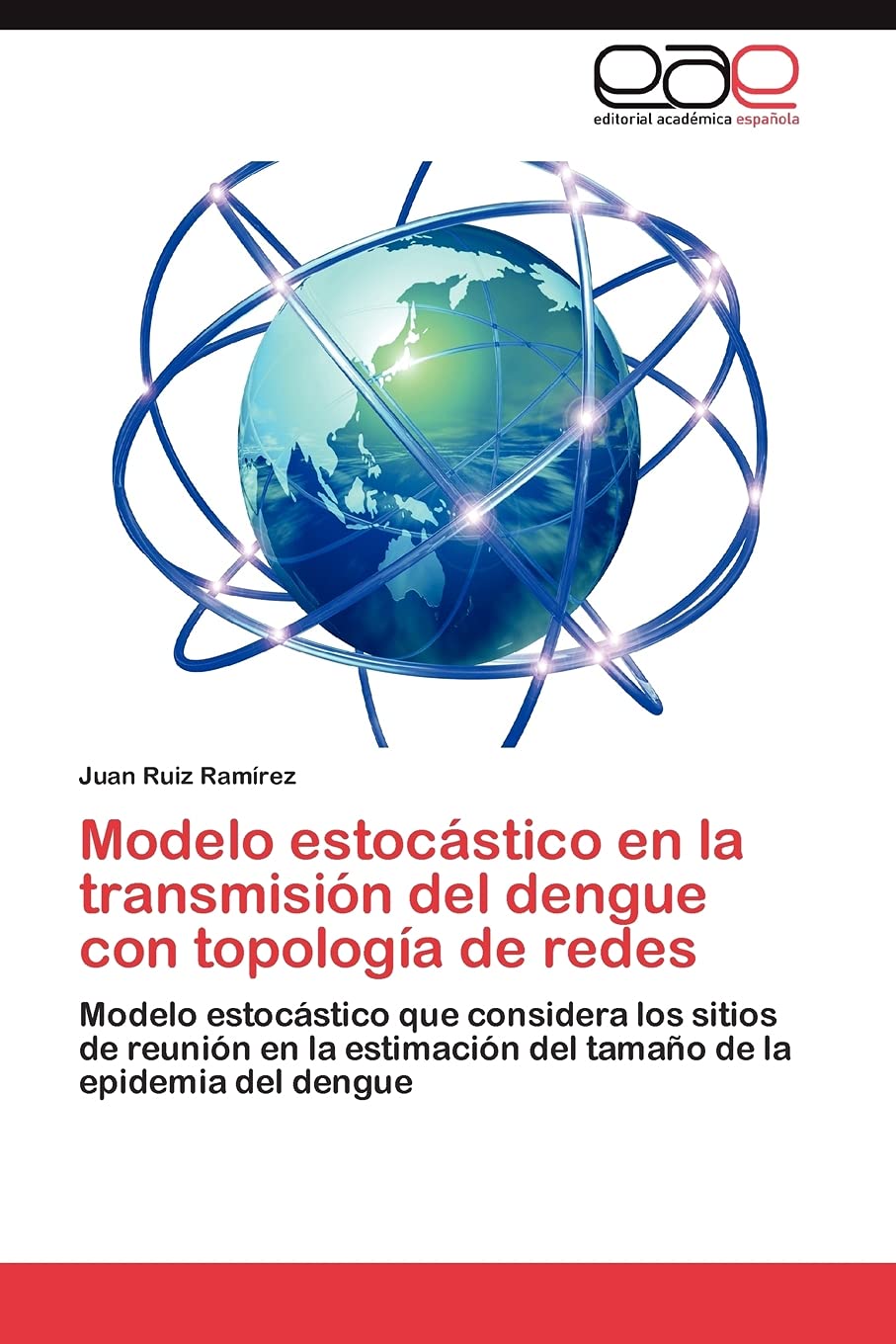 eae
editorial académica española

Juan Ruiz Ramírez

Modelo estocástico en la transmisión del dengue con topología de redes

Modelo estocástico que considera los sitios de reunión en la estimación del tamaño de la epidemia del dengue